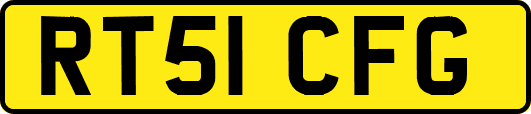 RT51 CFG